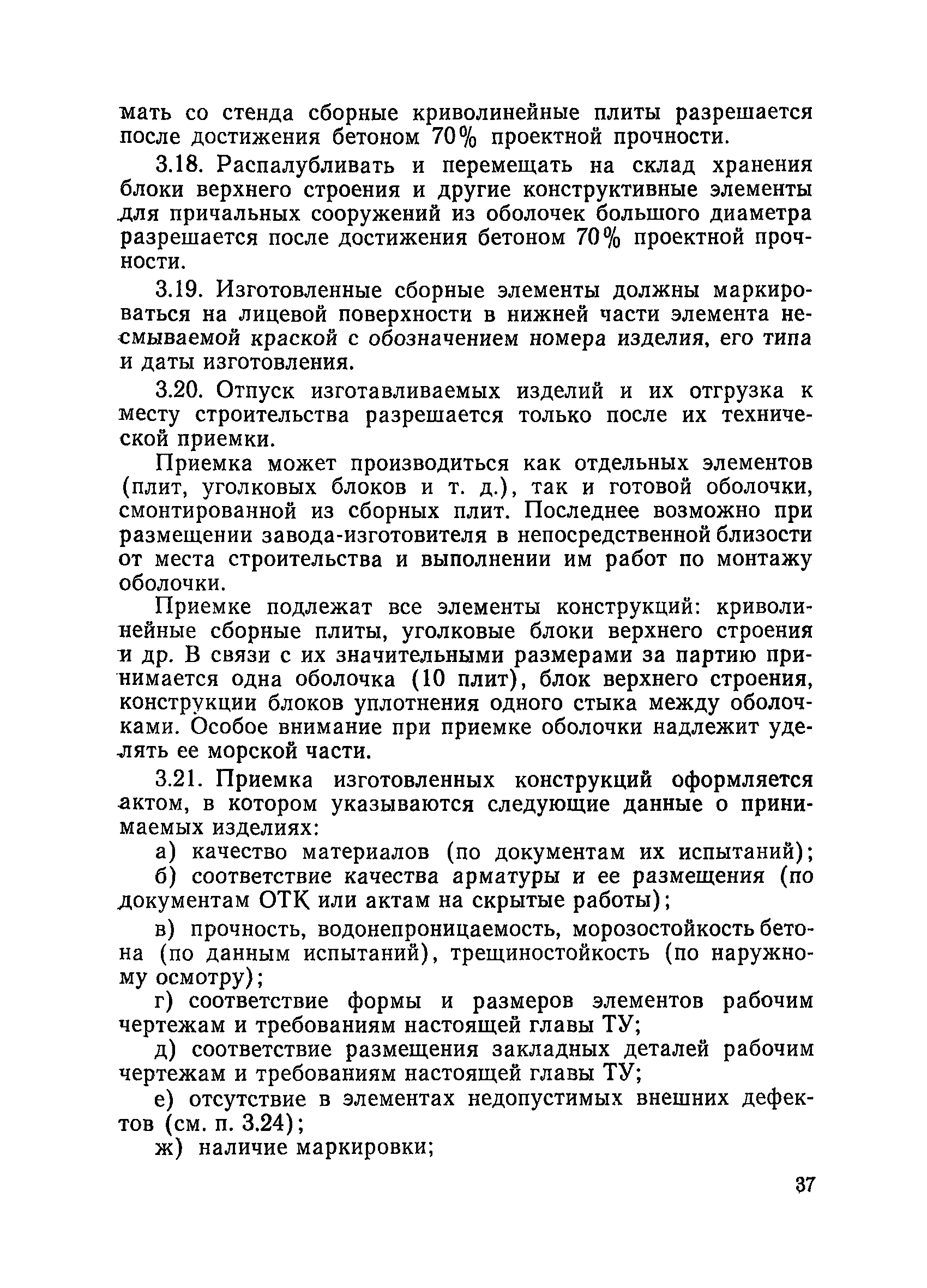 мать со стенда сборные криволинейные плиты разрешается после достижения бетоном 70% проектной прочности.

3.18. Распалубливать и перемещать на склад хранения блоки верхнего строения и другие конструктивные элементы для причальных сооружений из оболочек большого диаметра разрешается после достижения бетоном 70% проектной прочности.

3.19. Изготовленные сборные элементы должны маркироваться на лицевой поверхности в нижней части элемента несмываемой краской с обозначением номера изделия, его типа и даты изготовления.

3.20. Отпуск изготавливаемых изделий и их отгрузка к месту строительства разрешается только после их технической приемки.

Приемка может производиться как отдельных элементов (плит, уголковых блоков и т. д.), так и готовой оболочки, смонтированной из сборных плит. Последнее возможно при размещении завода-изготовителя в непосредственной близости от места строительства и выполнении им работ по монтажу оболочки.

Приемке подлежат все элементы конструкций: криволинейные сборные плиты, уголковые блоки верхнего строения и др. В связи с их значительными размерами за партию принимается одна оболочка (10 плит), блок верхнего строения, конструкции блоков уплотнения одного стыка между оболочками. Особое внимание при приемке оболочки надлежит уделять ее морской части.

3.21. Приемка изготовленных конструкций оформляется актом, в котором указываются следующие данные о принимаемых изделиях:

а) качество материалов (по документам их испытаний);

б) соответствие качества арматуры и ее размещения (по документам ОТК или актам на скрытые работы);

в) прочность, водонепроницаемость, морозостойкость бетона (по данным испытаний), трещиностойкость (по наружному осмотру);

г) соответствие формы и размеров элементов рабочим чертежам и требованиям настоящей главы ТУ;

д) соответствие размещения закладных деталей рабочим чертежам и требованиям настоящей главы ТУ;

е) отсутствие в элементах недопустимых внешних дефектов (см. п. 3.24);

ж) наличие маркировки;

37